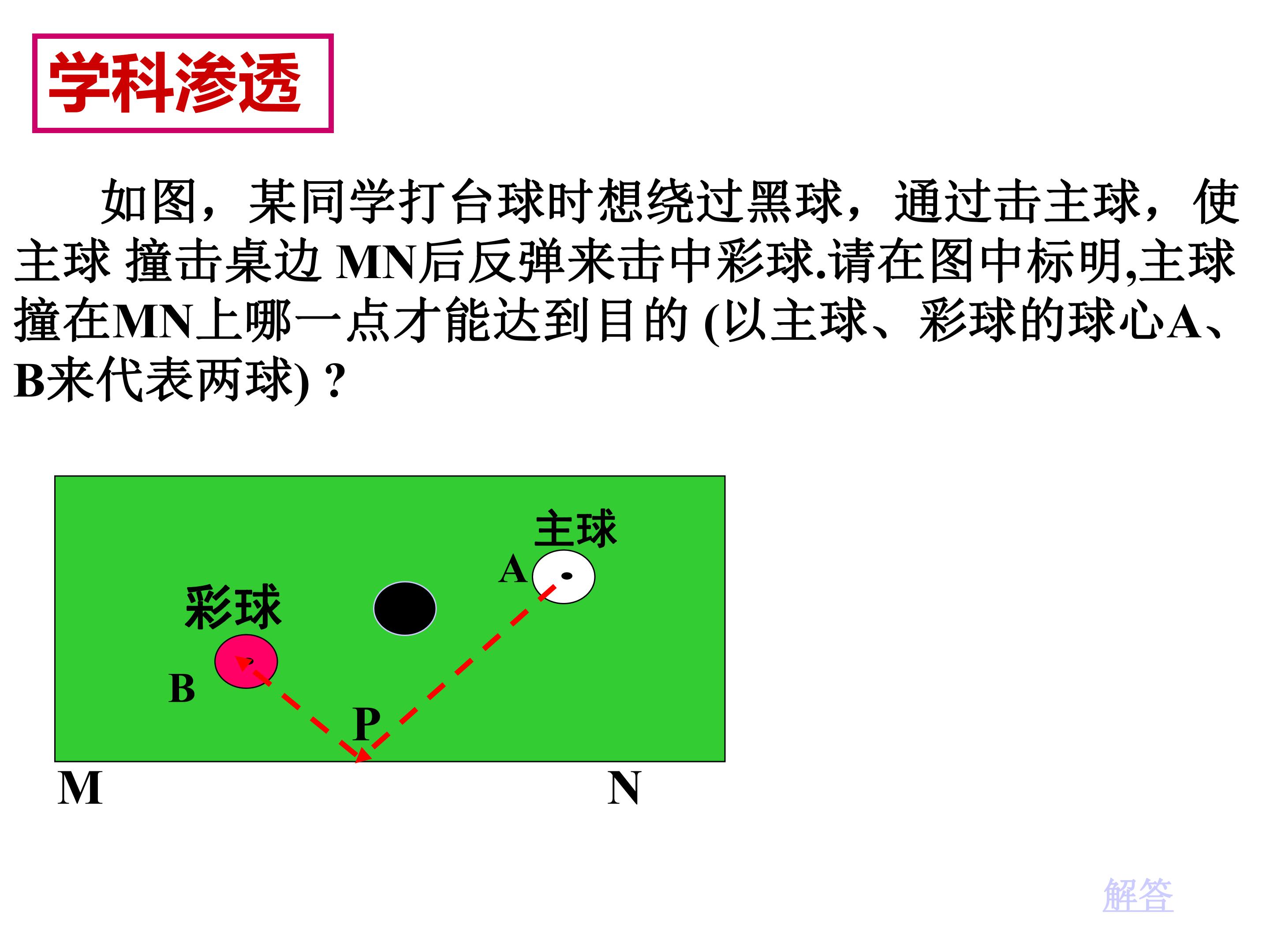 学科渗透

如图，某同学打台球时想绕过黑球，通过击主球，使主球 撞击桌边MN后反弹来击中彩球.请在图中标明,主球撞在MN上哪一点才能达到目的(以主球、彩球的球心A、B来代表两球)？

主球
A
彩球
B
P
M
N

解答